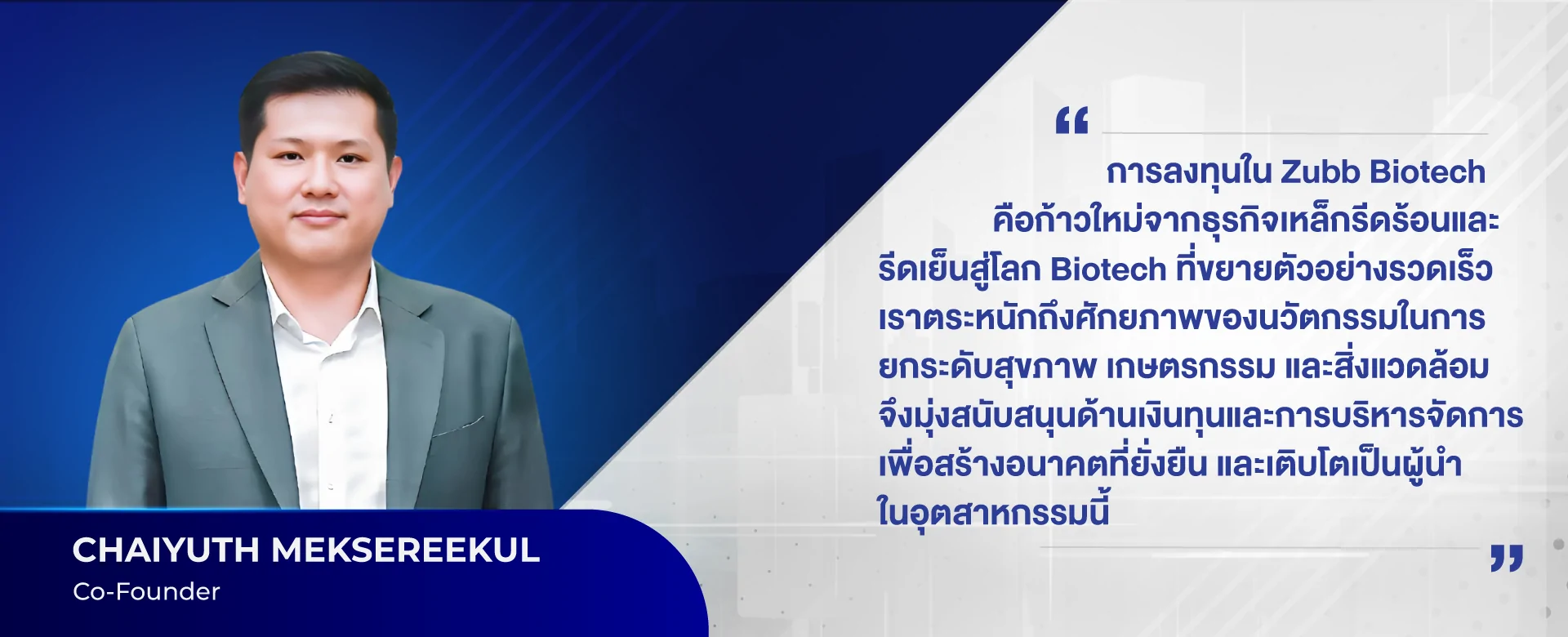 “
การลงทุนใน Zubb Biotech คือก้าวใหม่จากธุรกิจเหล็กรีดร้อนและรีดเย็นสู่โลก Biotech ที่ขยายตัวอย่างรวดเร็ว เราตระหนักถึงศักยภาพของนวัตกรรมในการยกระดับสุขภาพ เกษตรกรรม และสิ่งแวดล้อม จึงมุ่งสนับสนุนด้านเงินทุนและการบริหารจัดการ เพื่อสร้างอนาคตที่ยั่งยืน และเติบโตเป็นผู้นำในอุตสาหกรรมนี้
”

CHAIYUTH MEKSEREEKUL
Co-Founder